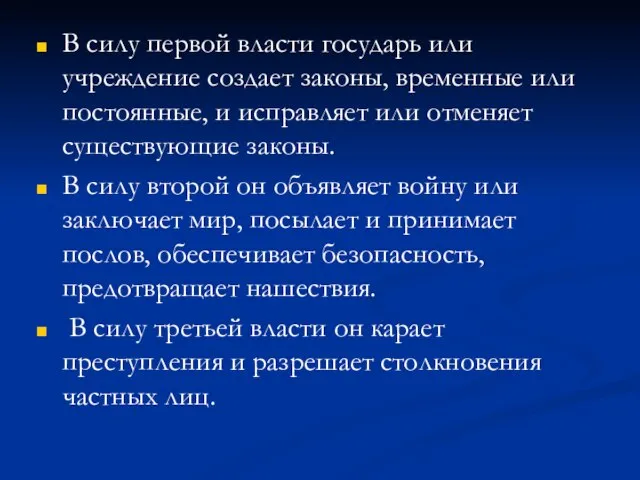 В силу первой власти государь или учреждение создает законы, временные или постоянные, и исправляет или отменяет существующие законы.

В силу второй он объявляет войну или заключает мир, посылает и принимает послов, обеспечивает безопасность, предотвращает нашествия.

В силу третьей власти он карает преступления и разрешает столкновения частных лиц.